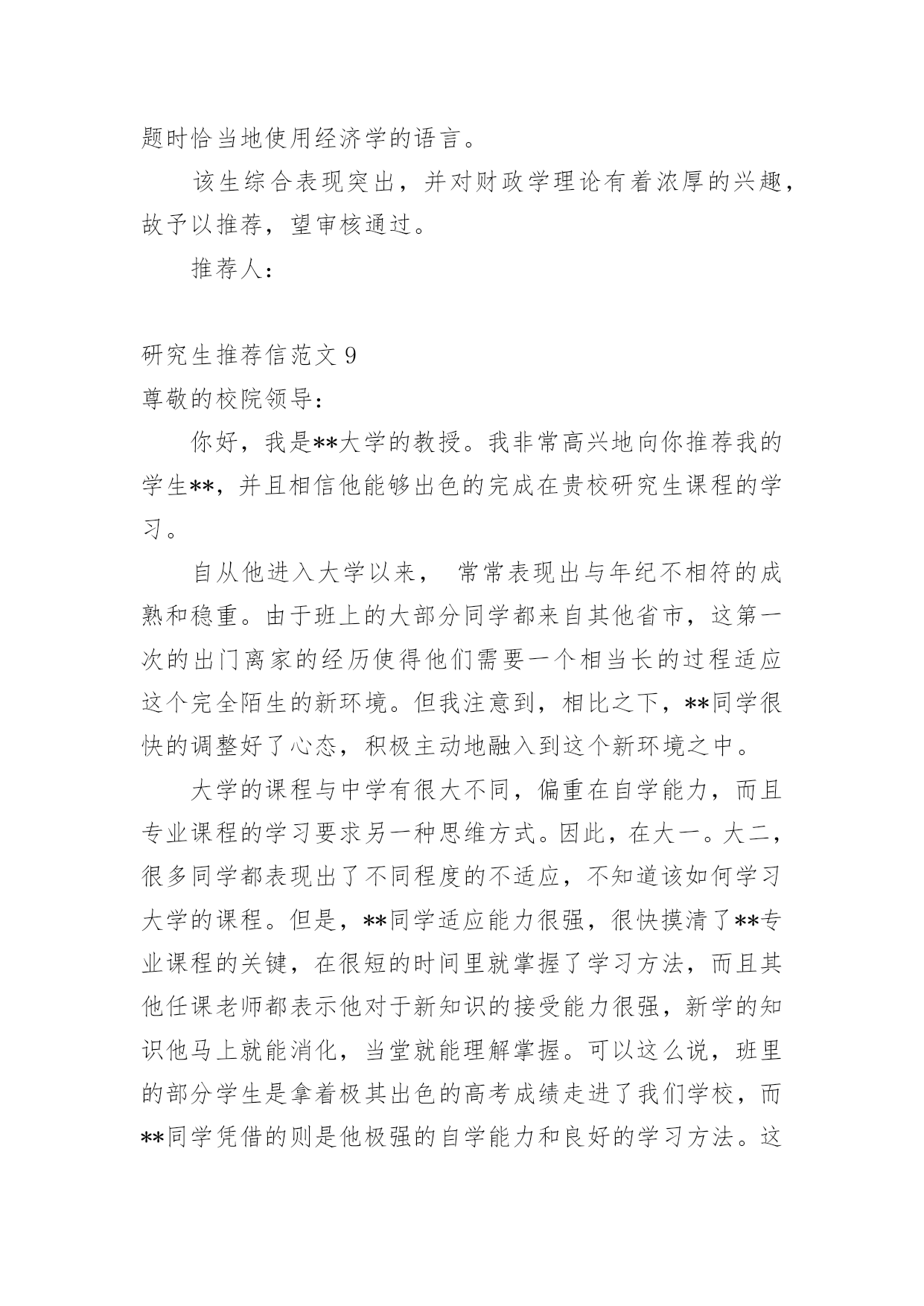 题时恰当地使用经济学的语言。

该生综合表现突出，并对财政学理论有着浓厚的兴趣，故予以推荐，望审核通过。

推荐人：

研究生推荐信范文 9

尊敬的校院领导：

你好，我是**大学的教授。我非常高兴地向你推荐我的学生**，并且相信他能够出色的完成在贵校研究生课程的学习。

自从他进入大学以来， 常常表现出与年纪不相符的成熟和稳重。由于班上的大部分同学都来自其他省市，这第一次的出门离家的经历使得他们需要一个相当长的过程适应这个完全陌生的新环境。但我注意到，相比之下，**同学很快的调整好了心态，积极主动地融入到这个新环境之中。

大学的课程与中学有很大不同，偏重在自学能力，而且专业课程的学习要求另一种思维方式。因此，在大一。大二，很多同学都表现出了不同程度的不适应，不知道该如何学习大学的课程。但是，**同学适应能力很强，很快摸清了**专业课程的关键，在很短的时间里就掌握了学习方法，而且其他任课老师都表示他对于新知识的接受能力很强，新学的知识他马上就能消化，当堂就能理解掌握。可以这么说，班里的部分学生是拿着极其出色的高考成绩走进了我们学校，而**同学凭借的则是他极强的自学能力和良好的学习方法。这